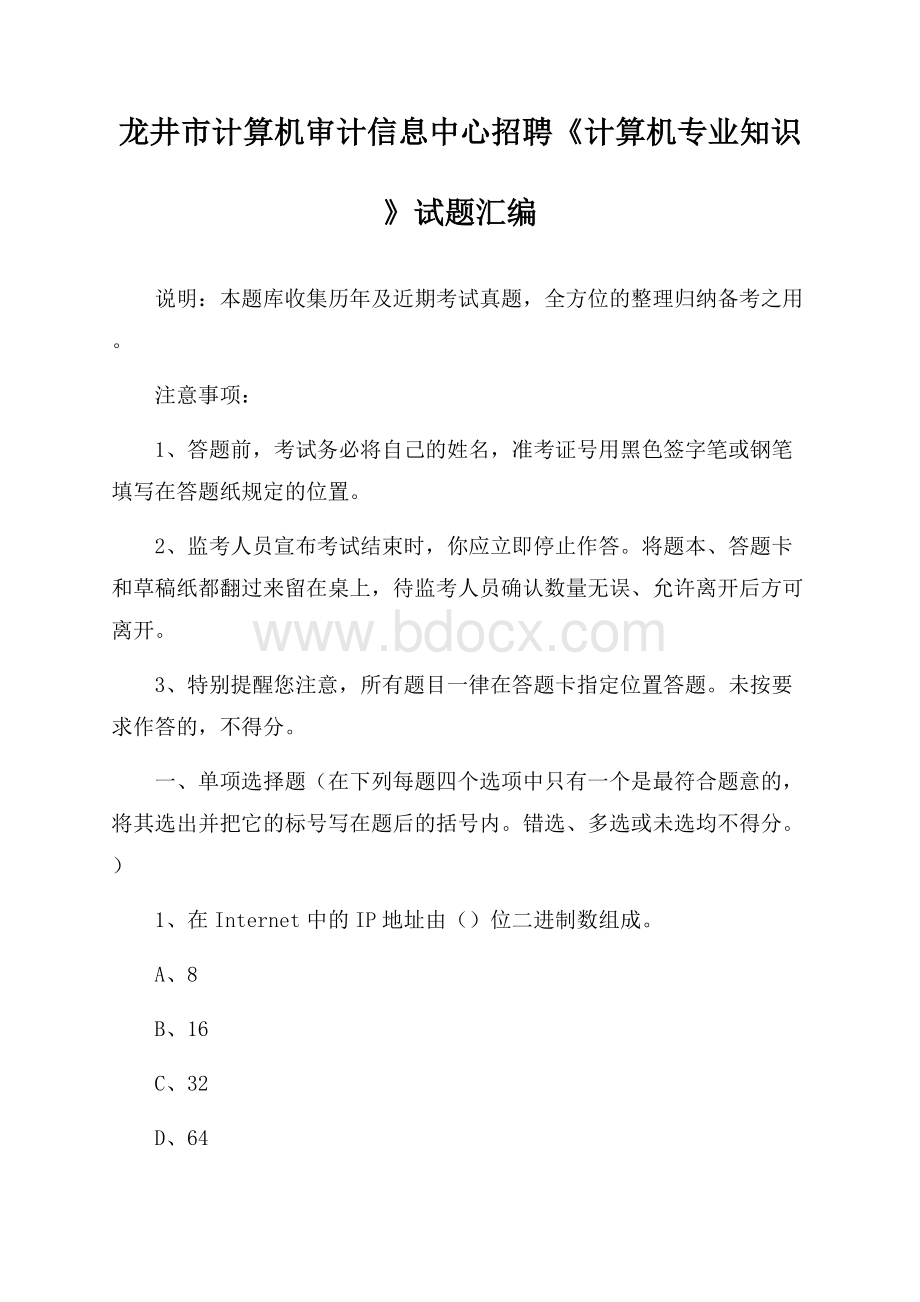 龙井市计算机审计信息中心招聘《计算机专业知识》试题汇编

说明：本题库收集历年及近期考试真题，全方位的整理归纳备考之用。

注意事项：

1、答题前，考试务必将自己的姓名，准考证号用黑色签字笔或钢笔填写在答题纸规定的位置。

2、监考人员宣布考试结束时，你应立即停止作答。将题本、答题卡和草稿纸都翻过来留在桌上，待监考人员确认数量无误、允许离开后方可离开。

www.bdocx.com

3、特别提醒您注意，所有题目一律在答题卡指定位置答题。未按要求作答的，不得分。

一、单项选择题（在下列每题四个选项中只有一个是最符合题意的，将其选出并把它的标号写在题后的括号内。错选、多选或未选均不得分。）

1、在 Internet 中的 IP 地址由（）位二进制数组成。

A、8

B、16

C、32

D、64